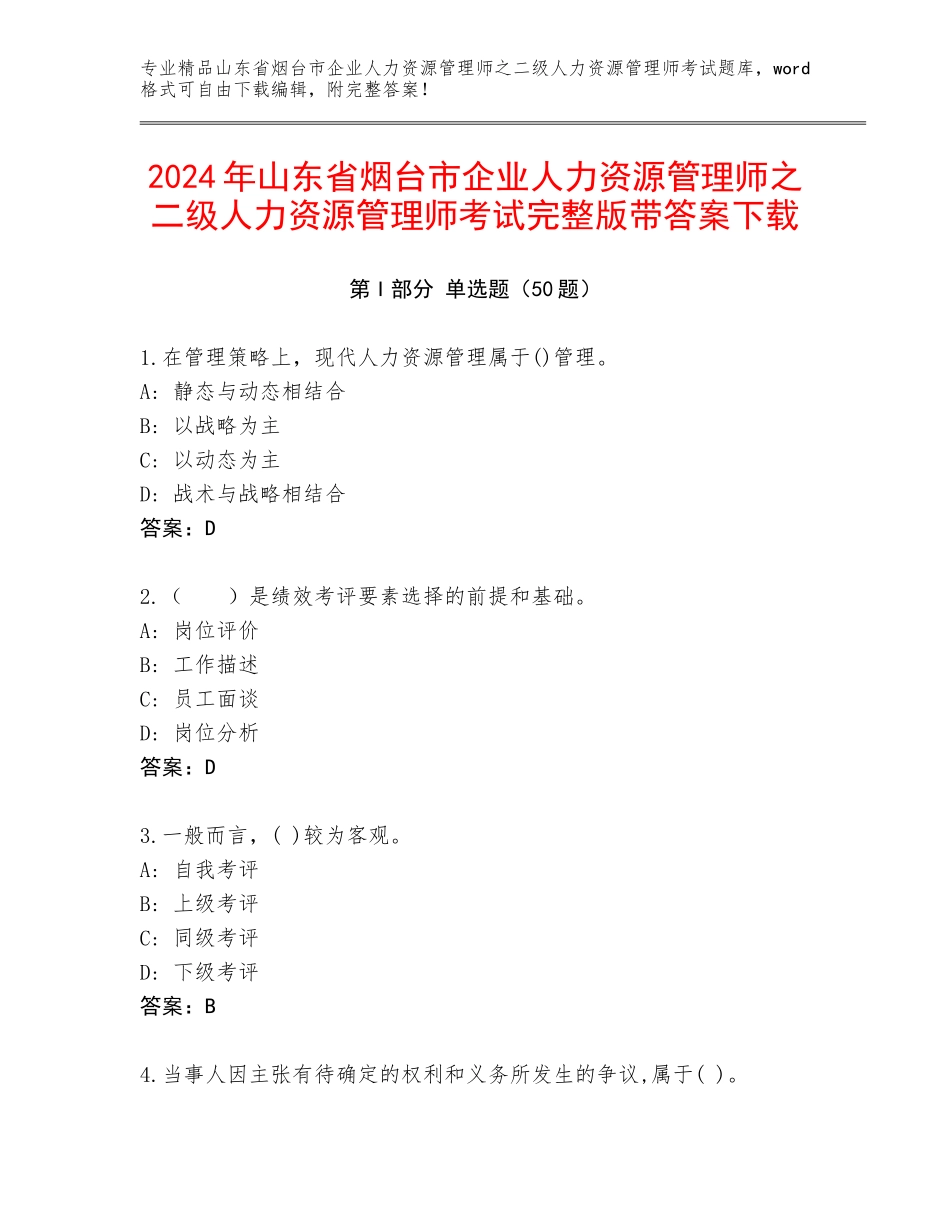 专业精品山东省烟台市企业人力资源管理师之二级人力资源管理师考试题库，word格式可自由下载编辑，附完整答案！

2024年山东省烟台市企业人力资源管理师之二级人力资源管理师考试完整版带答案下载

第I部分 单选题（50题）

1.在管理策略上，现代人力资源管理属于()管理。
A：静态与动态相结合
B：以战略为主
C：以动态为主
D：战术与战略相结合
答案：D

2.（　　）是绩效考评要素选择的前提和基础。
A：岗位评价
B：工作描述
C：员工面谈
D：岗位分析
答案：D

3.一般而言，( )较为客观。
A：自我考评
B：上级考评
C：同级考评
D：下级考评
答案：B

4.当事人因主张有待确定的权利和义务所发生的争议,属于( )。